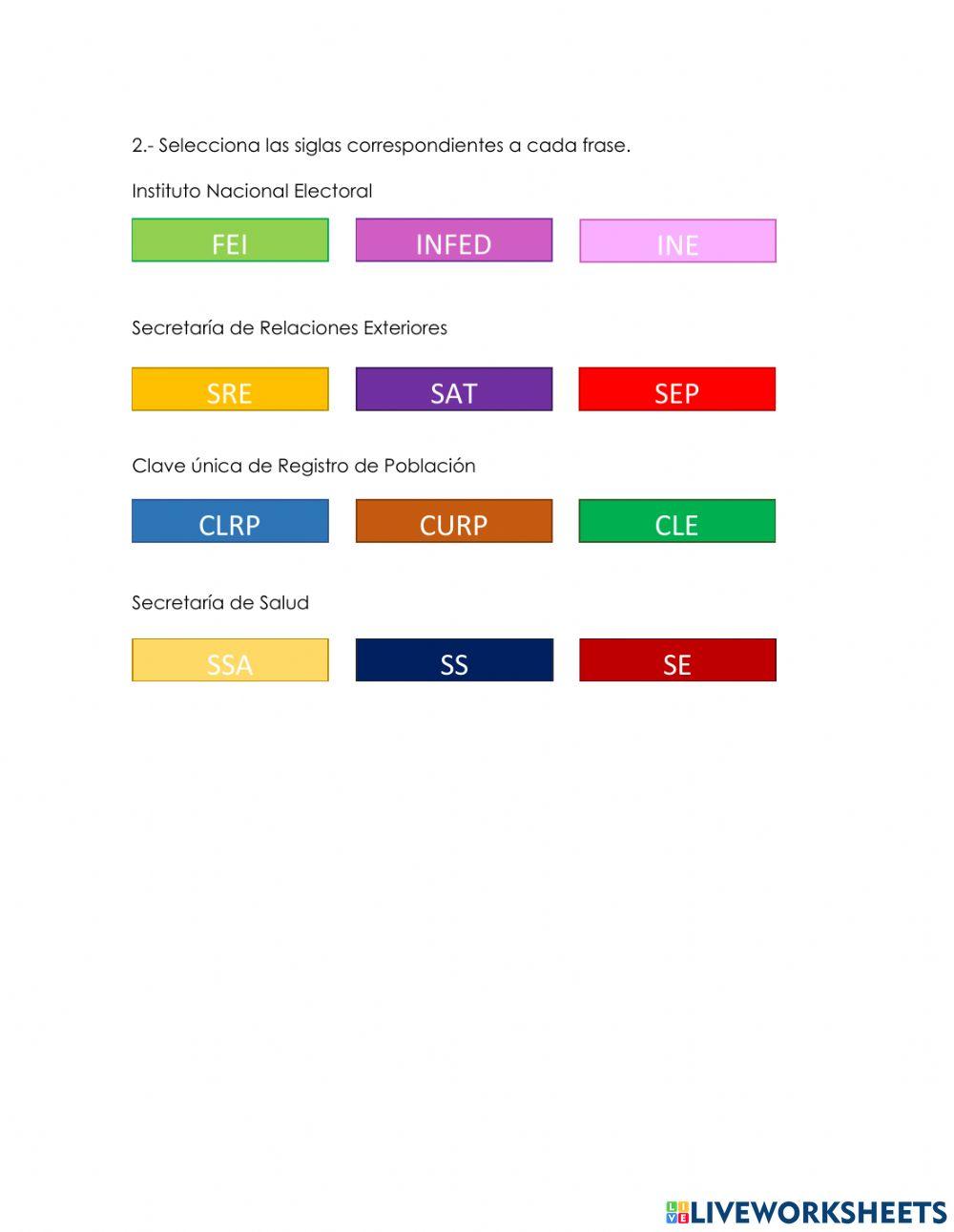 2.- Selecciona las siglas correspondientes a cada frase.

Instituto Nacional Electoral

FEI INFED INE

Secretaría de Relaciones Exteriores

SRE SAT SEP

Clave única de Registro de Población

CLRP CURP CLE

Secretaría de Salud

SSA SS SE

LIVEWORKSHEETS